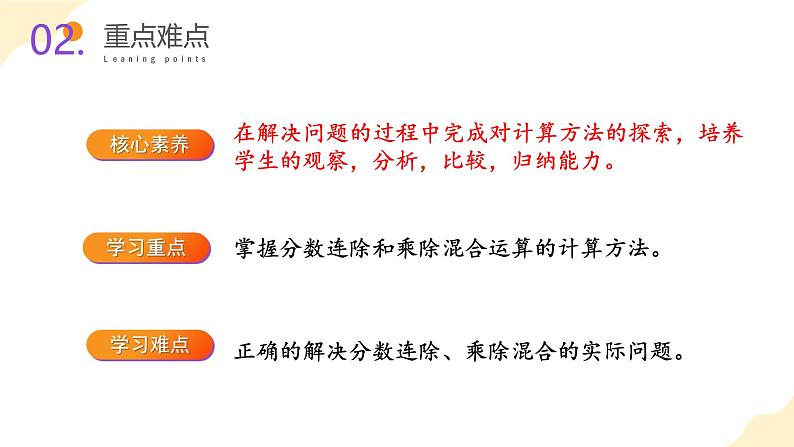 02. 重点难点
Leaning points

核心素养

在解决问题的过程中完成对计算方法的探索，培养学生的观察，分析，比较，归纳能力。

学习重点

掌握分数连除和乘除混合运算的计算方法。

学习难点

正确的解决分数连除、乘除混合的实际问题。